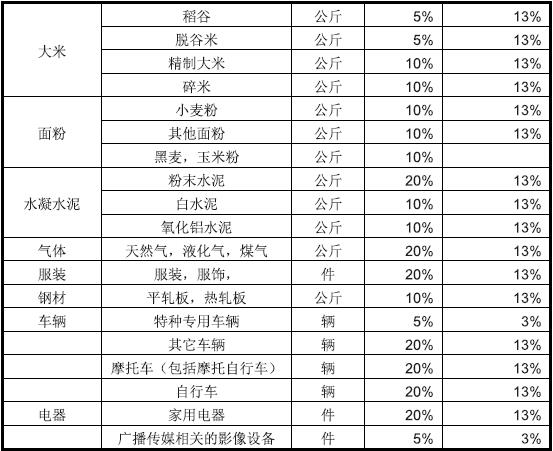 | 大米 | 稻谷 | 公斤 | 5% | 13% |
|---|---|---|---|---|
|  | 脱谷米 | 公斤 | 5% | 13% |
|  | 精制大米 | 公斤 | 10% | 13% |
|  | 碎米 | 公斤 | 10% | 13% |
| 面粉 | 小麦粉 | 公斤 | 10% | 13% |
|  | 其他面粉 | 公斤 | 10% | 13% |
|  | 黑麦，玉米粉 | 公斤 | 10% |  |
| 水凝水泥 | 粉末水泥 | 公斤 | 20% | 13% |
|  | 白水泥 | 公斤 | 10% | 13% |
|  | 氧化铝水泥 | 公斤 | 10% | 13% |
| 气体 | 天然气，液化气，煤气 | 公斤 | 20% | 13% |
| 服装 | 服装，服饰， | 件 | 20% | 13% |
| 钢材 | 平轧板，热轧板 | 公斤 | 10% | 13% |
| 车辆 | 特种专用车辆 | 辆 | 5% | 3% |
|  | 其它车辆 | 辆 | 20% | 13% |
|  | 摩托车（包括摩托自行车） | 辆 | 20% | 13% |
|  | 自行车 | 辆 | 20% | 13% |
| 电器 | 家用电器 | 件 | 20% | 13% |
|  | 广播传媒相关的影像设备 | 件 | 5% | 3% |